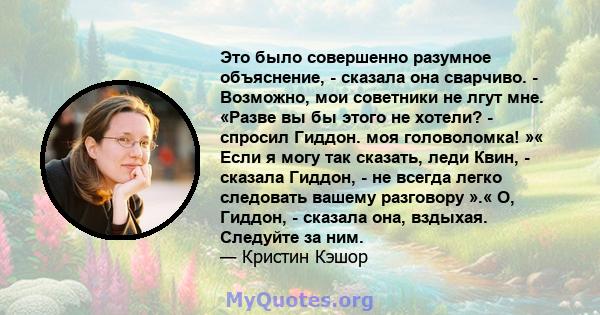 Это было совершенно разумное объяснение, - сказала она сварчиво. - Возможно, мои советники не лгут мне. «Разве вы бы этого не хотели? - спросил Гиддон. моя головоломка! »« Если я могу так сказать, леди Квин, - сказала Гиддон, - не всегда легко следовать вашему разговору ».« О, Гиддон, - сказала она, вздыхая. Следуйте за ним.
— Кристин Кэшор

MyQuotes.org